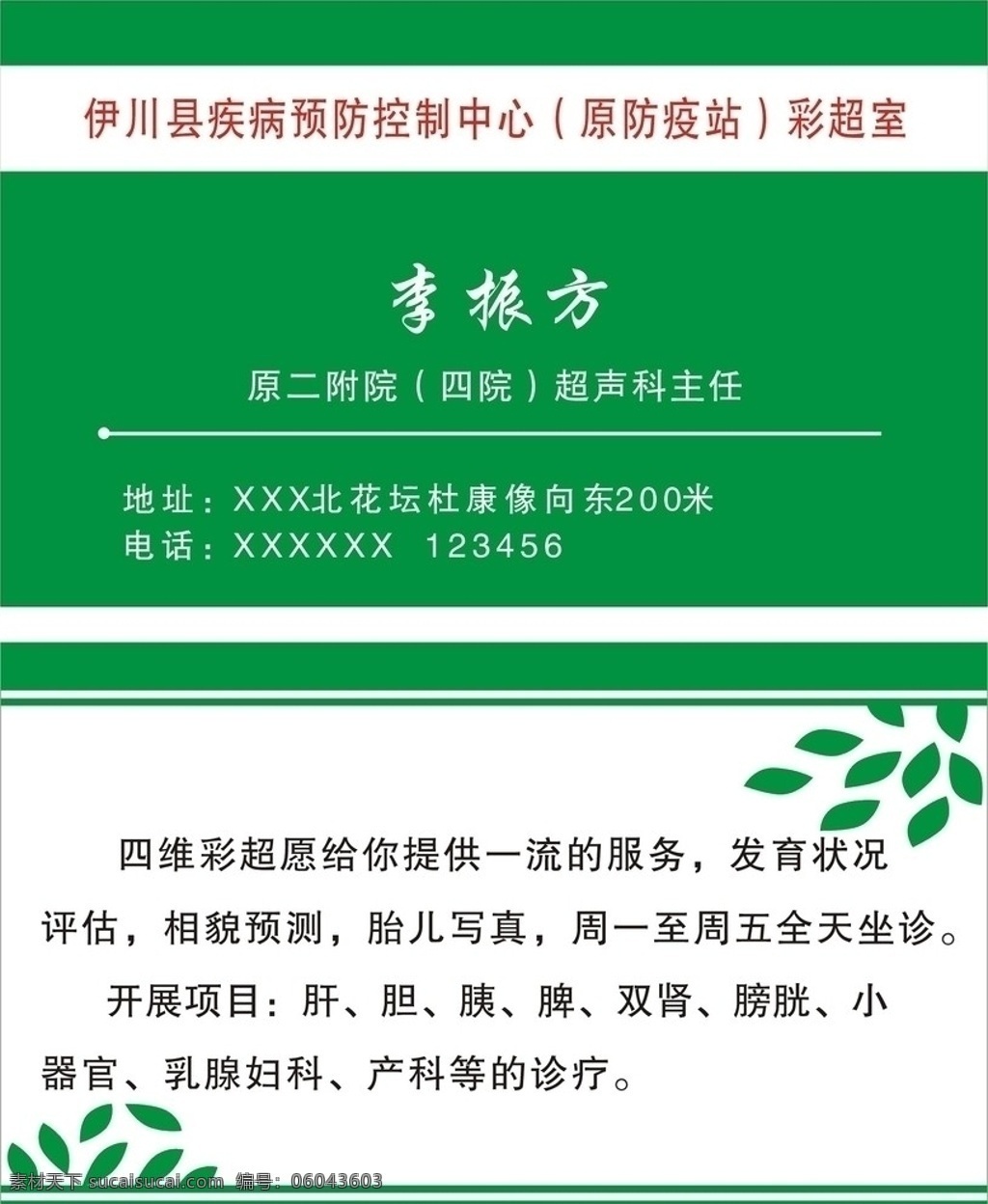 伊川县疾病预防控制中心（原防疫站）彩超室

李振方

原二附院（四院）超声科主任

地址：XXX北花坛杜康像向东200米
电话：XXXXXX 123456

四维彩超愿给你提供一流的服务，发育状况评估，相貌预测，胎儿写真，周一至周五全天坐诊。

开展项目：肝、胆、胰、脾、双肾、膀胱、小器官、乳腺妇科、产科等的诊疗。

素材天下 sucaisucai.com 编号：06043603